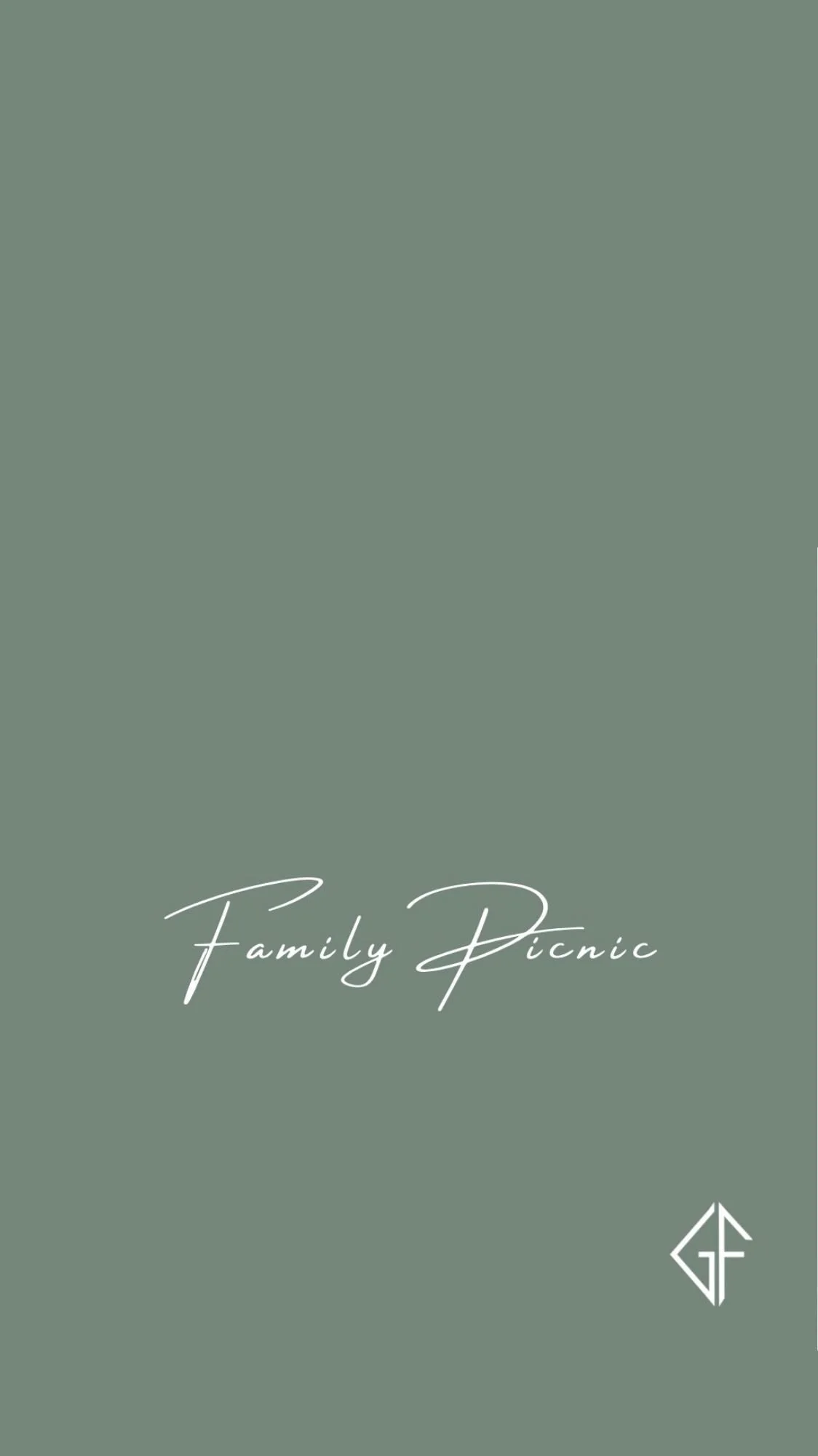 Family Picnic

GF